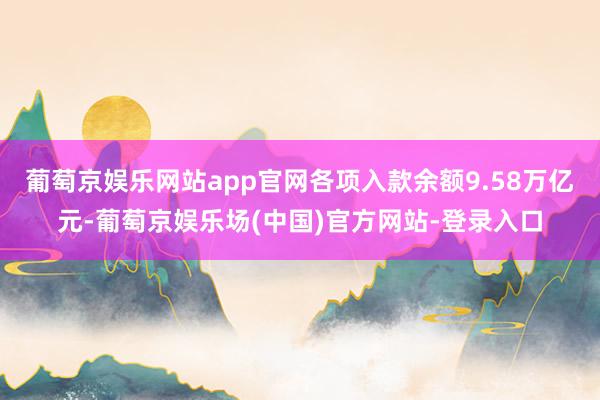 葡萄京娱乐网站app官网各项入款余额9.58万亿元-葡萄京娱乐场(中国)官方网站-登录入口